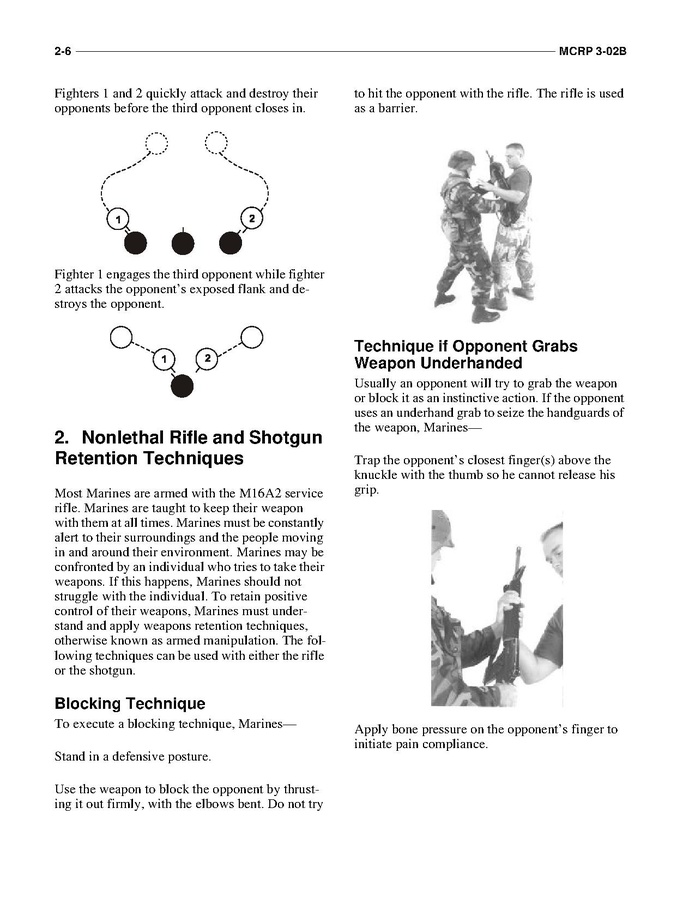 2-6 MCRP 3-02B

Fighters 1 and 2 quickly attack and destroy their opponents before the third opponent closes in.

1

2

Fighter 1 engages the third opponent while fighter 2 attacks the opponent's exposed flank and destroys the opponent.

1

2

2. Nonlethal Rifle and Shotgun Retention Techniques

Most Marines are armed with the M16A2 service rifle. Marines are taught to keep their weapon with them at all times. Marines must be constantly alert to their surroundings and the people moving in and around their environment. Marines may be confronted by an individual who tries to take their weapons. If this happens, Marines should not struggle with the individual. To retain positive control of their weapons, Marines must understand and apply weapons retention techniques, otherwise known as armed manipulation. The following techniques can be used with either the rifle or the shotgun.

Blocking Technique

To execute a blocking technique, Marines—

Stand in a defensive posture.

Use the weapon to block the opponent by thrusting it out firmly, with the elbows bent. Do not try to hit the opponent with the rifle. The rifle is used as a barrier.

Technique if Opponent Grabs Weapon Underhanded

Usually an opponent will try to grab the weapon or block it as an instinctive action. If the opponent uses an underhand grab to seize the handguards of the weapon, Marines—

Trap the opponent's closest finger(s) above the knuckle with the thumb so he cannot release his grip.

Apply bone pressure on the opponent's finger to initiate pain compliance.